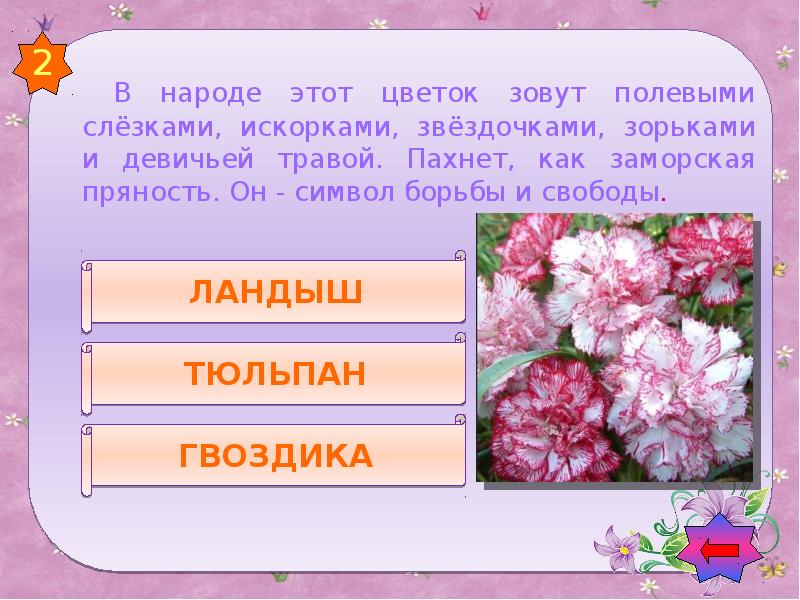 2

В народе этот цветок зовут полевыми слёзками, искорками, звёздочками, зорьками и девичьей травой. Пахнет, как заморская пряность. Он - символ борьбы и свободы.

ЛАНДЫШ

ТЮЛЬПАН

ГВОЗДИКА